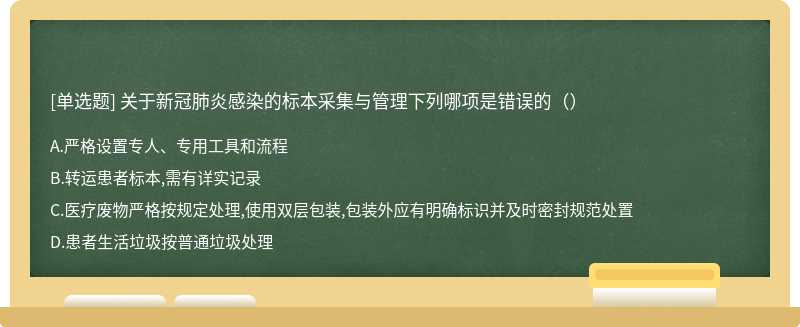 [单选题] 关于新冠肺炎感染的标本采集与管理下列哪项是错误的（）

A.严格设置专人、专用工具和流程

B.转运患者标本,需有详实记录

C.医疗废物严格按规定处理,使用双层包装,包装外应有明确标识并及时密封规范处置

D.患者生活垃圾按普通垃圾处理